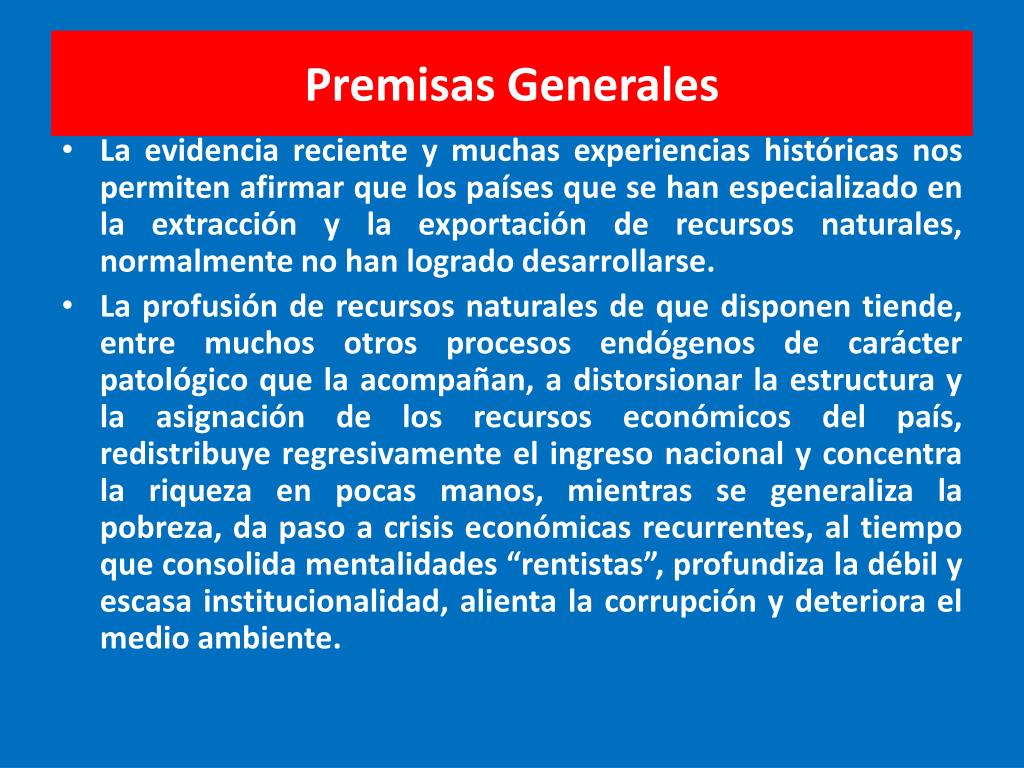 Premisas Generales

• La evidencia reciente y muchas experiencias históricas nos permiten afirmar que los países que se han especializado en la extracción y la exportación de recursos naturales, normalmente no han logrado desarrollarse.

• La profusión de recursos naturales de que disponen tiende, entre muchos otros procesos endógenos de carácter patológico que la acompañan, a distorsionar la estructura y la asignación de los recursos económicos del país, redistribuye regresivamente el ingreso nacional y concentra la riqueza en pocas manos, mientras se generaliza la pobreza, da paso a crisis económicas recurrentes, al tiempo que consolida mentalidades “rentistas”, profundiza la débil y escasa institucionalidad, alienta la corrupción y deteriora el medio ambiente.